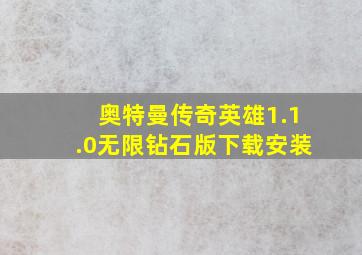 奥特曼传奇英雄1.1.0无限钻石版下载安装